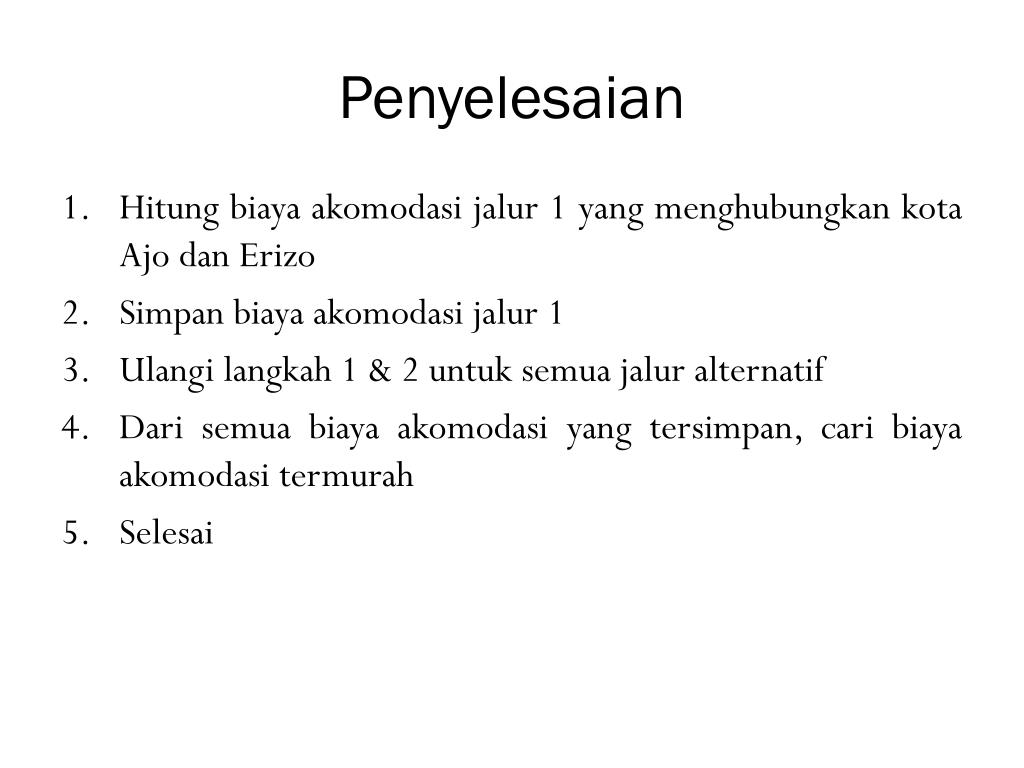 Penyelesaian

1. Hitung biaya akomodasi jalur 1 yang menghubungkan kota Ajo dan Erizo
2. Simpan biaya akomodasi jalur 1
3. Ulangi langkah 1 & 2 untuk semua jalur alternatif
4. Dari semua biaya akomodasi yang tersimpan, cari biaya akomodasi termurah
5. Selesai